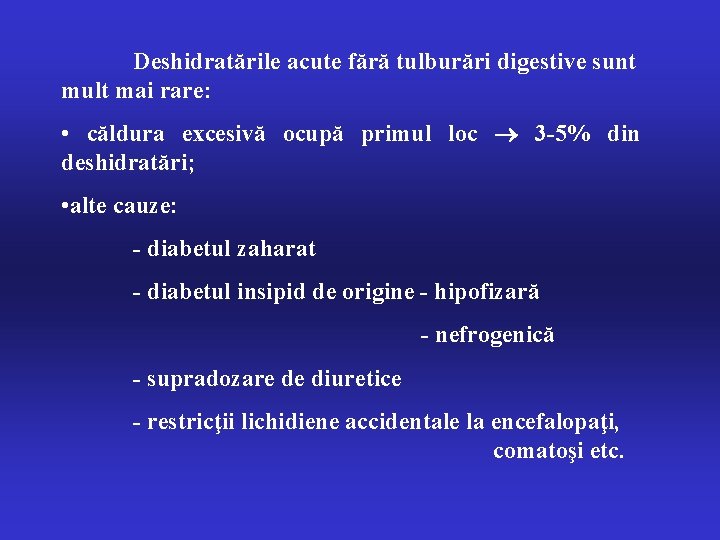 Deshidratările acute fără tulburări digestive sunt mult mai rare:

• căldura excesivă ocupă primul loc $\rightarrow$ 3-5% din deshidratări;

•alte cauze:

- diabetul zaharat

- diabetul insipid de origine - hipofizară

- nefrogenică

- supradozare de diuretice

- restricţii lichidiene accidentale la encefalopaţi, comatoşi etc.